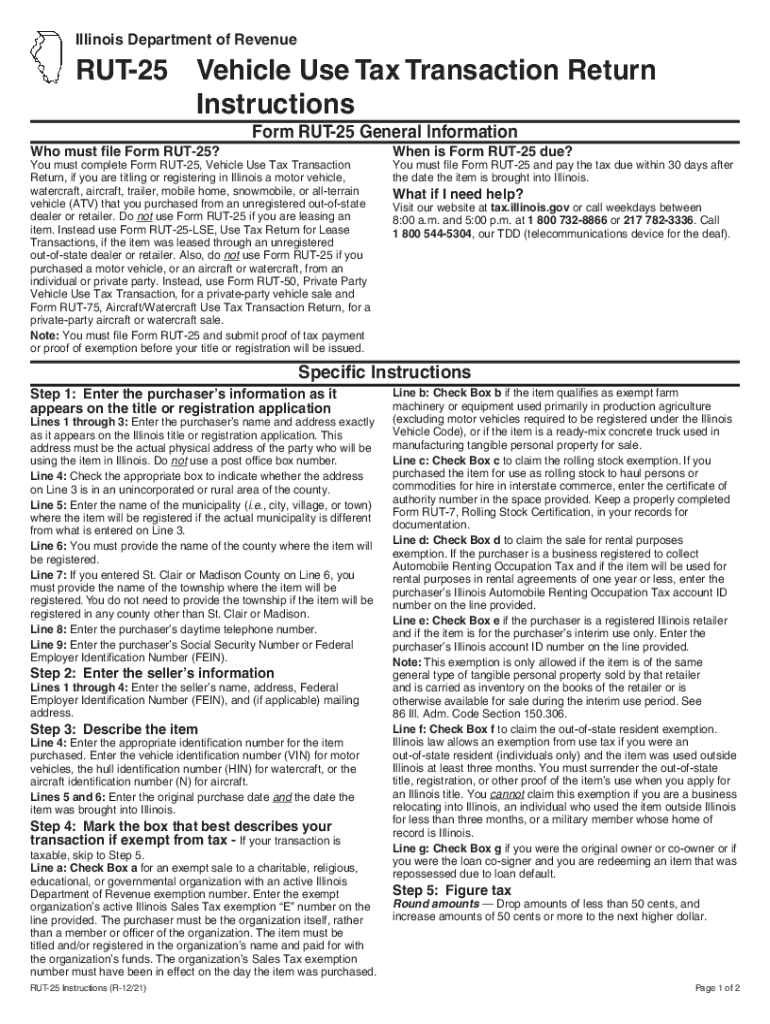 Illinois Department of Revenue

RUT-25 Vehicle Use Tax Transaction Return Instructions

Form RUT-25 General Information

Who must file Form RUT-25?

You must complete Form RUT-25, Vehicle Use Tax Transaction Return, if you are titling or registering in Illinois a motor vehicle, watercraft, aircraft, trailer, mobile home, snowmobile, or all-terrain vehicle (ATV) that you purchased from an unregistered out-of-state dealer or retailer. Do not use Form RUT-25 if you are leasing an item. Instead use Form RUT-25-LSE, Use Tax Return for Lease Transactions, if the item was leased through an unregistered out-of-state dealer or retailer. Also, do not use Form RUT-25 if you purchased a motor vehicle, or an aircraft or watercraft, from an individual or private party. Instead, use Form RUT-50, Private Party Vehicle Use Tax Transaction, for a private-party vehicle sale and Form RUT-75, Aircraft/Watercraft Use Tax Transaction Return, for a private-party aircraft or watercraft sale.

Note: You must file Form RUT-25 and submit proof of tax payment or proof of exemption before your title or registration will be issued.

When is Form RUT-25 due?

You must file Form RUT-25 and pay the tax due within 30 days after the date the item is brought into Illinois.

What if I need help?

Visit our website at tax.illinois.gov or call weekdays between 8:00 a.m. and 5:00 p.m. at 1 800 732-8866 or 217 782-3336. Call 1 800 544-5304, our TDD (telecommunications device for the deaf).

Specific Instructions

Step 1: Enter the purchaser's information as it appears on the title or registration application

Lines 1 through 3: Enter the purchaser's name and address exactly as it appears on the Illinois title or registration application. This address must be the actual physical address of the party who will be using the item in Illinois. Do not use a post office box number.

Line 4: Check the appropriate box to indicate whether the address on Line 3 is in an unincorporated or rural area of the county.

Line 5: Enter the name of the municipality (i.e., city, village, or town) where the item will be registered if the actual municipality is different from what is entered on Line 3.

Line 6: You must provide the name of the county where the item will be registered.

Line 7: If you entered St. Clair or Madison County on Line 6, you must provide the name of the township where the item will be registered. You do not need to provide the township if the item will be registered in any county other than St. Clair or Madison.

Line 8: Enter the purchaser's daytime telephone number.

Line 9: Enter the purchaser's Social Security Number or Federal Employer Identification Number (FEIN).

Step 2: Enter the seller's information

Lines 1 through 4: Enter the seller's name, address, Federal Employer Identification Number (FEIN), and (if applicable) mailing address.

Step 3: Describe the item

Line 4: Enter the appropriate identification number for the item purchased. Enter the vehicle identification number (VIN) for motor vehicles, the hull identification number (HIN) for watercraft, or the aircraft identification number (N) for aircraft.

Lines 5 and 6: Enter the original purchase date and the date the item was brought into Illinois.

Step 4: Mark the box that best describes your transaction if exempt from tax - If your transaction is taxable, skip to Step 5.

Line a: Check Box a for an exempt sale to a charitable, religious, educational, or governmental organization with an active Illinois Department of Revenue exemption number. Enter the exempt organization's active Illinois Sales Tax exemption "E" number on the line provided. The purchaser must be the organization itself, rather than a member or officer of the organization. The item must be titled and/or registered in the organization's name and paid for with the organization's funds. The organization's Sales Tax exemption number must have been in effect on the day the item was purchased.

Line b: Check Box b if the item qualifies as exempt farm machinery or equipment used primarily in production agriculture (excluding motor vehicles required to be registered under the Illinois Vehicle Code), or if the item is a ready-mix concrete truck used in manufacturing tangible personal property for sale.

Line c: Check Box c to claim the rolling stock exemption. If you purchased the item for use as rolling stock to haul persons or commodities for hire in interstate commerce, enter the certificate of authority number in the space provided. Keep a properly completed Form RUT-7, Rolling Stock Certification, in your records for documentation.

Line d: Check Box d to claim the sale for rental purposes exemption. If the purchaser is a business registered to collect Automobile Renting Occupation Tax and if the item will be used for rental purposes in rental agreements of one year or less, enter the purchaser's Illinois Automobile Renting Occupation Tax account ID number on the line provided.

Line e: Check Box e if the purchaser is a registered Illinois retailer and if the item is for the purchaser's interim use only. Enter the purchaser's Illinois account ID number on the line provided.

Note: This exemption is only allowed if the item is of the same general type of tangible personal property sold by that retailer and is carried as inventory on the books of the retailer or is otherwise available for sale during the interim use period. See 86 Ill. Adm. Code Section 150.306.

Line f: Check Box f to claim the out-of-state resident exemption. Illinois law allows an exemption from use tax if you were an out-of-state resident (individuals only) and the item was used outside Illinois at least three months. You must surrender the out-of-state title, registration, or other proof of the item's use when you apply for an Illinois title. You cannot claim this exemption if you are a business relocating into Illinois, an individual who used the item outside Illinois for less than three months, or a military member whose home of record is Illinois.

Line g: Check Box g if you were the original owner or co-owner or if you were the loan co-signer and you are redeeming an item that was repossessed due to loan default.

Step 5: Figure tax

Round amounts — Drop amounts of less than 50 cents, and increase amounts of 50 cents or more to the next higher dollar.

RUT-25 Instructions (R-12/21)

Page 1 of 2